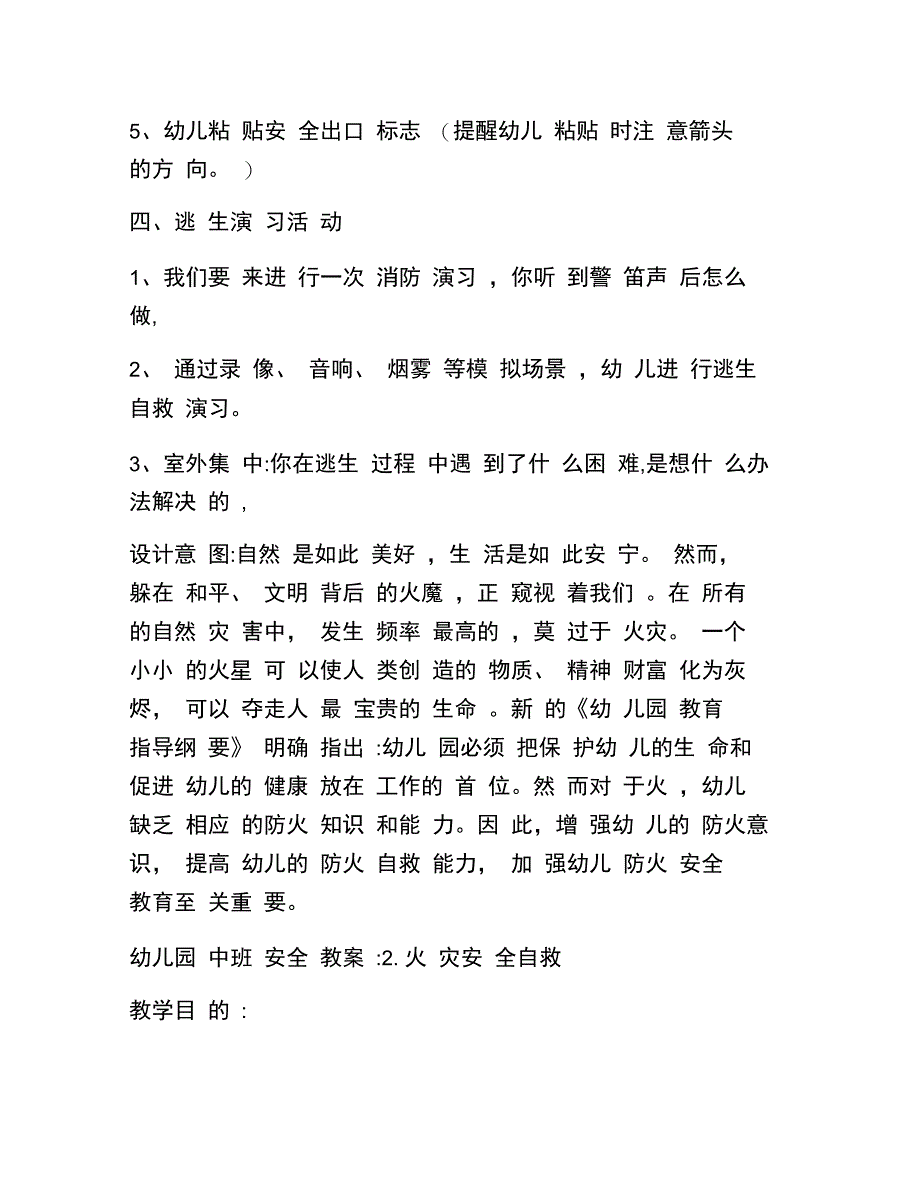 5、幼儿粘贴安全出口标志（提醒幼儿粘贴时注意箭头的方向。）

四、逃生演习活动

1、我们要来进行一次消防演习，你听到警笛声后怎么做,

2、通过录像、音响、烟雾等模拟场景，幼儿进行逃生自救演习。

3、室外集中:你在逃生过程中遇到了什么困难,是想什么办法解决的，

设计意图:自然是如此美好，生活是如此安宁。然而，躲在和平、文明背后的火魔，正窥视着我们。在所有的自然灾害中，发生频率最高的，莫过于火灾。一个小小的火星可以使人类创造的物质、精神财富化为灰烬，可以夺走人最宝贵的生命。新的《幼儿园教育指导纲要》明确指出:幼儿园必须把保护幼儿的生命和促进幼儿的健康放在工作的首位。然而对于火，幼儿缺乏相应的防火知识和能力。因此，增强幼儿的防火意识，提高幼儿的防火自救能力，加强幼儿防火安全教育至关重要。

幼儿园中班安全教案:2.火灾安全自救

教学目的: